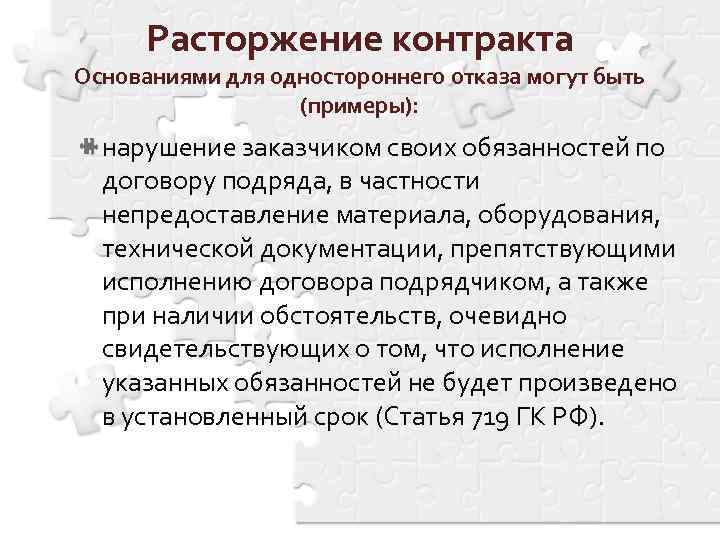 Расторжение контракта
Основаниями для одностороннего отказа могут быть (примеры):

нарушение заказчиком своих обязанностей по договору подряда, в частности непредоставление материала, оборудования, технической документации, препятствующими исполнению договора подрядчиком, а также при наличии обстоятельств, очевидно свидетельствующих о том, что исполнение указанных обязанностей не будет произведено в установленный срок (Статья 719 ГК РФ).